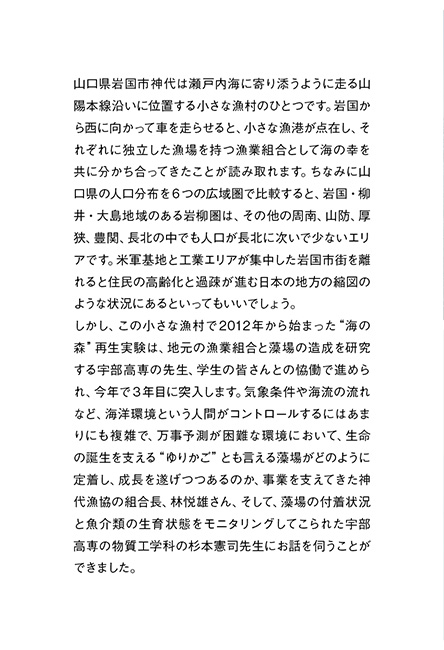 山口県岩国市神代は瀬戸内海に寄り添うように走る山陽本線沿いに位置する小さな漁村のひとつです。岩国から西に向かって車を走らせると、小さな漁港が点在し、それぞれに独立した漁場を持つ漁業組合として海の幸を共に分かち合ってきたことが読み取れます。ちなみに山口県の人口分布を６つの広域圏で比較すると、岩国・柳井・大島地域のある岩柳圏は、その他の周南、山防、厚狭、豊関、長北の中でも人口が長北に次いで少ないエリアです。米軍基地と工業エリアが集中した岩国市街を離れると住民の高齢化と過疎が進む日本の地方の縮図のような状況にあるといってもいいでしょう。
しかし、この小さな漁村で2012年から始まった“海の森”再生実験は、地元の漁業組合と藻場の造成を研究する宇部高専の先生、学生の皆さんとの協働で進められ、今年で３年目に突入します。気象条件や海流の流れなど、海洋環境という人間がコントロールするにはあまりにも複雑で、万事予測が困難な環境において、生命の誕生を支える“ゆりかご”とも言える藻場がどのように定着し、成長を遂げつつあるのか、事業を支えてきた神代漁協の組合長、林悦雄さん、そして、藻場の付着状況と魚介類の生育状態をモニタリングしてこられた宇部高専の物質工学科の杉本憲司先生にお話を伺うことができました。